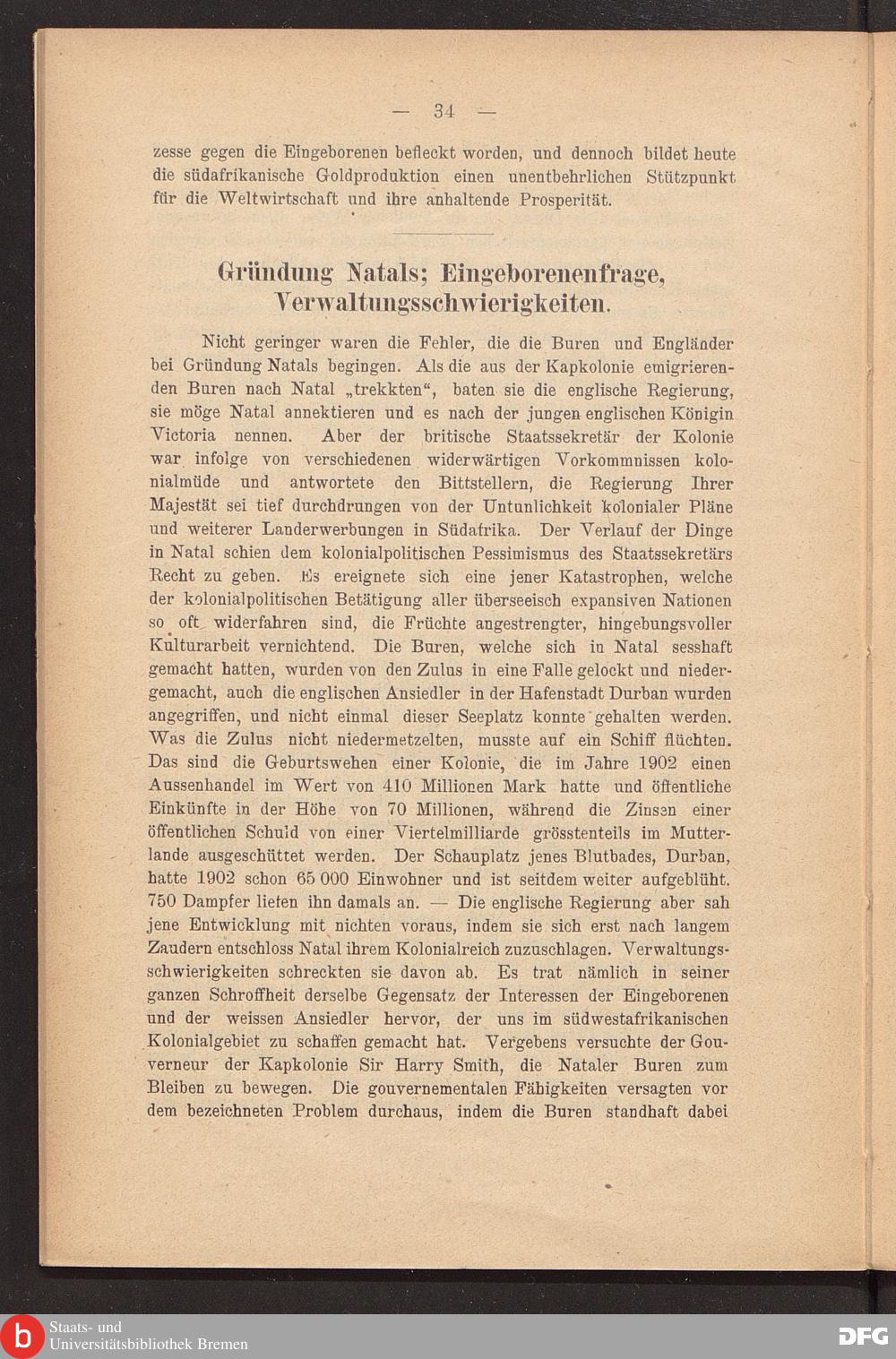 — 34 —

zesse gegen die Eingeborenen befleckt worden, und dennoch bildet heute die südafrikanische Goldproduktion einen unentbehrlichen Stützpunkt für die Weltwirtschaft und ihre anhaltende Prosperität.

Gründung Natals; Eingeborenenfrage, Verwaltungsschwierigkeiten.

Nicht geringer waren die Fehler, die die Buren und Engländer bei Gründung Natals begingen. Als die aus der Kapkolonie emigrierenden Buren nach Natal „trekkten“, baten sie die englische Regierung, sie möge Natal annektieren und es nach der jungen englischen Königin Victoria nennen. Aber der britische Staatssekretär der Kolonie war infolge von verschiedenen widerwärtigen Vorkommnissen kolonialmüde und antwortete den Bittstellern, die Regierung Ihrer Majestät sei tief durchdrungen von der Untunlichkeit kolonialer Pläne und weiterer Landerwerbungen in Südafrika. Der Verlauf der Dinge in Natal schien dem kolonialpolitischen Pessimismus des Staatssekretärs Recht zu geben. Es ereignete sich eine jener Katastrophen, welche der kolonialpolitischen Betätigung aller überseeisch expansiven Nationen so oft widerfahren sind, die Früchte angestrengter, hingebungsvoller Kulturarbeit vernichtend. Die Buren, welche sich in Natal sesshaft gemacht hatten, wurden von den Zulus in eine Falle gelockt und niedergemacht, auch die englischen Ansiedler in der Hafenstadt Durban wurden angegriffen, und nicht einmal dieser Seeplatz konnte gehalten werden. Was die Zulus nicht niedermetzelten, musste auf ein Schiff flüchten. Das sind die Geburtswehen einer Kolonie, die im Jahre 1902 einen Aussenhandel im Wert von 410 Millionen Mark hatte und öffentliche Einkünfte in der Höhe von 70 Millionen, während die Zinsen einer öffentlichen Schuld von einer Viertelmilliarde grösstenteils im Mutterlande ausgeschüttet werden. Der Schauplatz jenes Blutbades, Durban, hatte 1902 schon 65 000 Einwohner und ist seitdem weiter aufgeblüht. 750 Dampfer liefen ihn damals an. — Die englische Regierung aber sah jene Entwicklung mit nichten voraus, indem sie sich erst nach langem Zaudern entschloss Natal ihrem Kolonialreich zuzuschlagen. Verwaltungsschwierigkeiten schreckten sie davon ab. Es trat nämlich in seiner ganzen Schroffheit derselbe Gegensatz der Interessen der Eingeborenen und der weissen Ansiedler hervor, der uns im südwestafrikanischen Kolonialgebiet zu schaffen gemacht hat. Vergebens versuchte der Gouverneur der Kapkolonie Sir Harry Smith, die Nataler Buren zum Bleiben zu bewegen. Die gouvernementalen Fähigkeiten versagten vor dem bezeichneten Problem durchaus, indem die Buren standhaft dabei

Staats- und Universitätsbibliothek Bremen

DFG